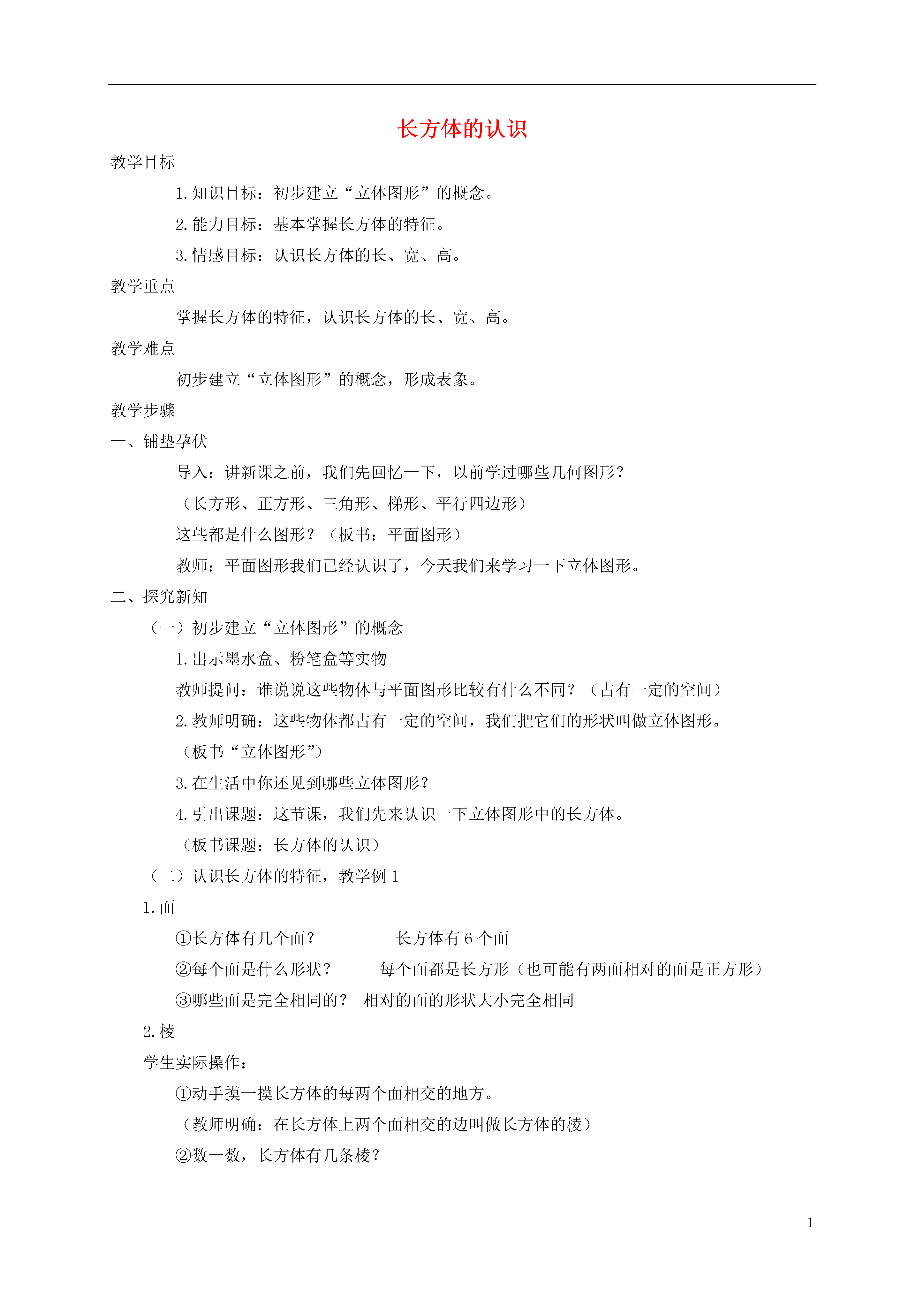 长方体的认识

教学目标

1.知识目标：初步建立“立体图形”的概念。

2.能力目标：基本掌握长方体的特征。

3.情感目标：认识长方体的长、宽、高。

教学重点

掌握长方体的特征，认识长方体的长、宽、高。

教学难点

初步建立“立体图形”的概念，形成表象。

教学步骤

一、铺垫孕伏

导入：讲新课之前，我们先回忆一下，以前学过哪些几何图形？

（长方形、正方形、三角形、梯形、平行四边形）

这些都是什么图形？（板书：平面图形）

教师：平面图形我们已经认识了，今天我们来学习一下立体图形。

二、探究新知

（一）初步建立“立体图形”的概念

1.出示墨水盒、粉笔盒等实物

教师提问：谁说说这些物体与平面图形比较有什么不同？（占有一定的空间）

2.教师明确：这些物体都占有一定的空间，我们把它们的形状叫做立体图形。

（板书“立体图形”）

3.在生活中你还见到哪些立体图形？

4.引出课题：这节课，我们先来认识一下立体图形中的长方体。

（板书课题：长方体的认识）

（二）认识长方体的特征，教学例 1

1.面

①长方体有几个面？ 长方体有 6 个面

②每个面是什么形状？ 每个面都是长方形（也可能有两面相对的面是正方形）

③哪些面是完全相同的？ 相对的面的形状大小完全相同

2.棱

学生实际操作：

①动手摸一摸长方体的每两个面相交的地方。

（教师明确：在长方体上两个面相交的边叫做长方体的棱）

②数一数，长方体有几条棱？

1